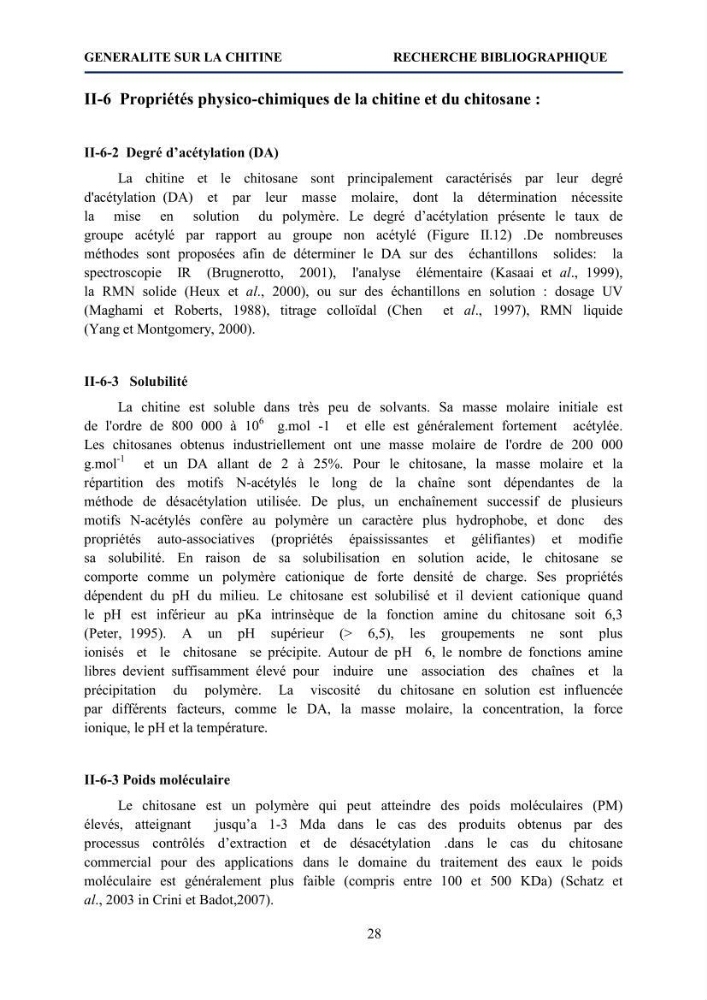 GENERALITE SUR LA CHITINE RECHERCHE BIBLIOGRAPHIQUE

II-6 Propriétés physico-chimiques de la chitine et du chitosane :

II-6-2 Degré d'acétylation (DA)

La chitine et le chitosane sont principalement caractérisés par leur degré d'acétylation (DA) et par leur masse molaire, dont la détermination nécessite la mise en solution du polymère. Le degré d'acétylation présente le taux de groupe acétylé par rapport au groupe non acétylé (Figure II.12) .De nombreuses méthodes sont proposées afin de déterminer le DA sur des échantillons solides: la spectroscopie IR (Brugnerotto, 2001), l'analyse élémentaire (Kasaai et al., 1999), la RMN solide (Heux et al., 2000), ou sur des échantillons en solution : dosage UV (Maghami et Roberts, 1988), titrage colloïdal (Chen et al., 1997), RMN liquide (Yang et Montgomery, 2000).

II-6-3 Solubilité

La chitine est soluble dans très peu de solvants. Sa masse molaire initiale est de l'ordre de 800 000 à $10^6$ g.mol -1 et elle est généralement fortement acétylée. Les chitosanes obtenus industriellement ont une masse molaire de l'ordre de 200 000 $g.mol^{-1}$ et un DA allant de 2 à 25%. Pour le chitosane, la masse molaire et la répartition des motifs N-acétylés le long de la chaîne sont dépendantes de la méthode de désacétylation utilisée. De plus, un enchaînement successif de plusieurs motifs N-acétylés confère au polymère un caractère plus hydrophobe, et donc des propriétés auto-associatives (propriétés épaississantes et gélifiantes) et modifie sa solubilité. En raison de sa solubilisation en solution acide, le chitosane se comporte comme un polymère cationique de forte densité de charge. Ses propriétés dépendent du pH du milieu. Le chitosane est solubilisé et il devient cationique quand le pH est inférieur au pKa intrinsèque de la fonction amine du chitosane soit 6,3 (Peter, 1995). A un pH supérieur (> 6,5), les groupements ne sont plus ionisés et le chitosane se précipite. Autour de pH 6, le nombre de fonctions amine libres devient suffisamment élevé pour induire une association des chaînes et la précipitation du polymère. La viscosité du chitosane en solution est influencée par différents facteurs, comme le DA, la masse molaire, la concentration, la force ionique, le pH et la température.

II-6-3 Poids moléculaire

Le chitosane est un polymère qui peut atteindre des poids moléculaires (PM) élevés, atteignant jusqu'a 1-3 Mda dans le cas des produits obtenus par des processus contrôlés d'extraction et de désacétylation .dans le cas du chitosane commercial pour des applications dans le domaine du traitement des eaux le poids moléculaire est généralement plus faible (compris entre 100 et 500 KDa) (Schatz et al., 2003 in Crini et Badot,2007).

28